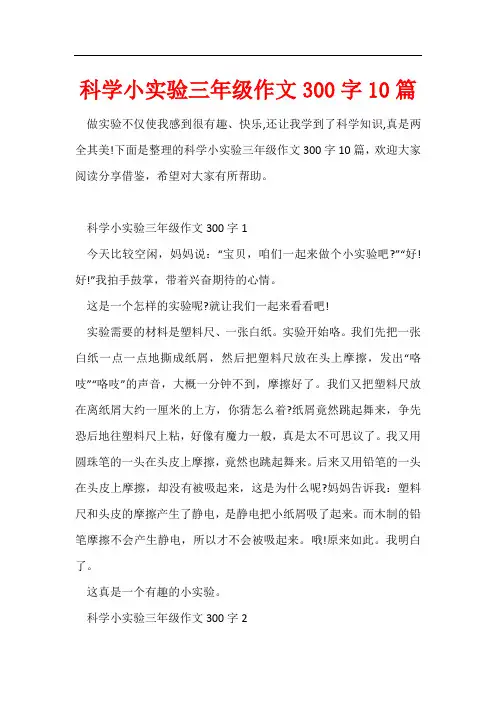 科学小实验三年级作文 300 字 10 篇

做实验不仅使我感到很有趣、快乐,还让我学到了科学知识,真是两全其美!下面是整理的科学小实验三年级作文 300 字 10 篇，欢迎大家阅读分享借鉴，希望对大家有所帮助。

科学小实验三年级作文 300 字 1

今天比较空闲，妈妈说：“宝贝，咱们一起来做个小实验吧?”“好!好!”我拍手鼓掌，带着兴奋期待的心情。

这是一个怎样的实验呢?就让我们一起来看看吧!

实验需要的材料是塑料尺、一张白纸。实验开始咯。我们先把一张白纸一点一点地撕成纸屑，然后把塑料尺放在头上摩擦，发出“咯吱”“咯吱”的声音，大概一分钟不到，摩擦好了。我们又把塑料尺放在离纸屑大约一厘米的上方，你猜怎么着?纸屑竟然跳起舞来，争先恐后地往塑料尺上粘，好像有魔力一般，真是太不可思议了。我又用圆珠笔的一头在头皮上摩擦，竟然也跳起舞来。后来又用铅笔的一头在头皮上摩擦，却没有被吸起来，这是为什么呢?妈妈告诉我：塑料尺和头皮的摩擦产生了静电，是静电把小纸屑吸了起来。而木制的铅笔摩擦不会产生静电，所以才不会被吸起来。哦!原来如此。我明白了。

这真是一个有趣的小实验。

科学小实验三年级作文 300 字 2